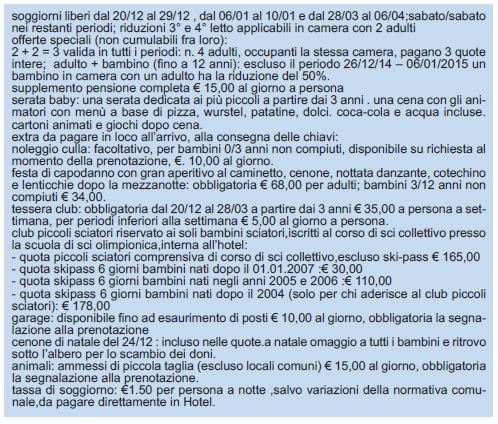 soggiorni liberi dal 20/12 al 29/12 , dal 06/01 al 10/01 e dal 28/03 al 06/04;sabato/sabato nei restanti periodi; riduzioni 3° e 4° letto applicabili in camera con 2 adulti
offerte speciali (non cumulabili fra loro):
2 + 2 = 3 valida in tutti i periodi: n. 4 adulti, occupanti la stessa camera, pagano 3 quote intere; adulto + bambino (fino a 12 anni): escluso il periodo 26/12/14 – 06/01/2015 un bambino in camera con un adulto ha la riduzione del 50%.
supplemento pensione completa € 15,00 al giorno a persona
serata baby: una serata dedicata ai più piccoli a partire dai 3 anni . una cena con gli animatori con menù a base di pizza, wurstel, patatine, dolci. coca-cola e acqua incluse. cartoni animati e giochi dopo cena.
extra da pagare in loco all'arrivo, alla consegna delle chiavi:
noleggio culla: facoltativo, per bambini 0/3 anni non compiuti, disponibile su richiesta al momento della prenotazione, €. 10,00 al giorno.
festa di capodanno con gran aperitivo al caminetto, cenone, nottata danzante, cotechino e lenticchie dopo la mezzanotte: obbligatoria € 68,00 per adulti; bambini 3/12 anni non compiuti € 34,00.
tessera club: obbligatoria dal 20/12 al 28/03 a partire dai 3 anni € 35,00 a persona a settimana, per periodi inferiori alla settimana € 5,00 al giorno a persona.
club piccoli sciatori riservato ai soli bambini sciatori,iscritti al corso di sci collettivo presso la scuola di sci olimpionica,interna all'hotel:
- quota piccoli sciatori comprensiva di corso di sci collettivo,escluso ski-pass € 165,00
- quota skipass 6 giorni bambini nati dopo il 01.01.2007 :€ 30,00
- quota skipass 6 giorni bambini nati negli anni 2005 e 2006 :€ 110,00
- quota skipass 6 giorni bambini nati dopo il 2004 (solo per chi aderisce al club piccoli sciatori): € 178,00
garage: disponibile fino ad esaurimento di posti € 10,00 al giorno, obbligatoria la segnalazione alla prenotazione
cenone di natale del 24/12 : incluso nelle quote.a natale omaggio a tutti i bambini e ritrovo sotto l'albero per lo scambio dei doni.
animali: ammessi di piccola taglia (escluso locali comuni) € 15,00 al giorno, obbligatoria la segnalazione alla prenotazione.
tassa di soggiorno: €1.50 per persona a notte ,salvo variazioni della normativa comunale,da pagare direttamente in Hotel.